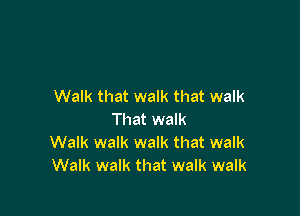 Walk that walk that walk
That walk
Walk walk walk that walk
Walk walk that walk walk